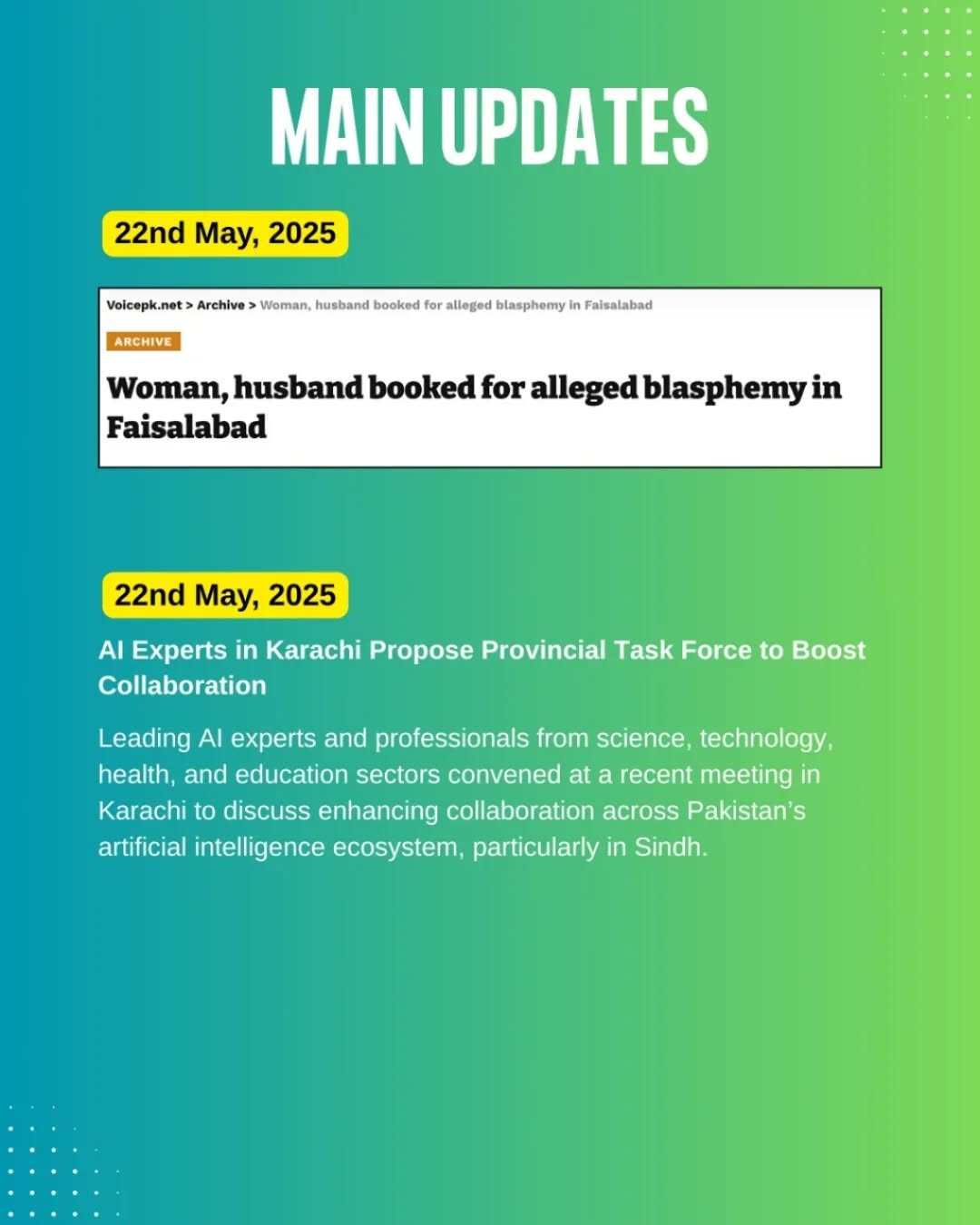 MAIN UPDATES

22nd May, 2025

Voicepk.net > Archive > Woman, husband booked for alleged blasphemy in Faisalabad

ARCHIVE

Woman, husband booked for alleged blasphemy in Faisalabad

22nd May, 2025

AI Experts in Karachi Propose Provincial Task Force to Boost Collaboration

Leading AI experts and professionals from science, technology, health, and education sectors convened at a recent meeting in Karachi to discuss enhancing collaboration across Pakistan's artificial intelligence ecosystem, particularly in Sindh.